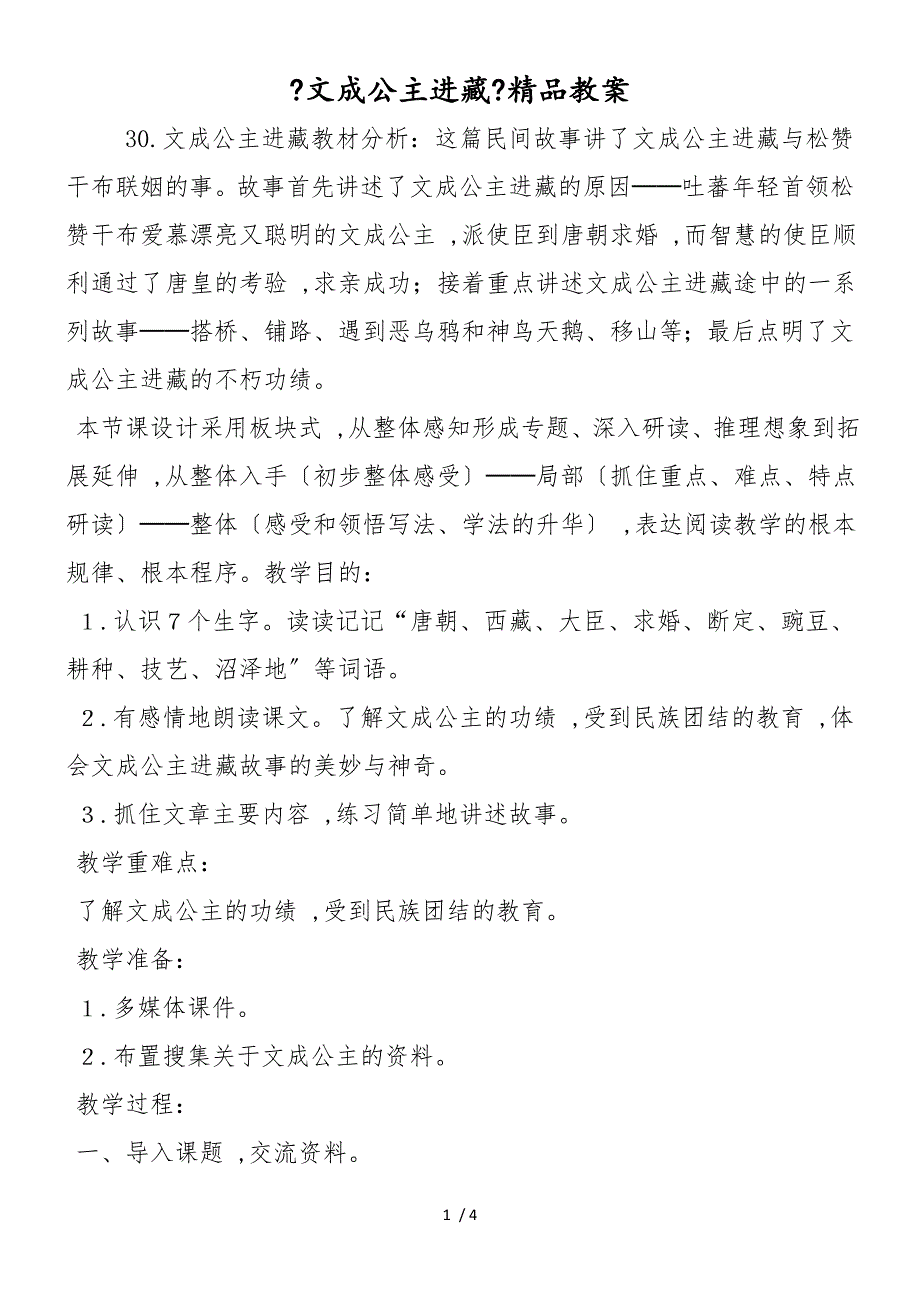 ?文成公主进藏?精品教案

30.文成公主进藏教材分析：这篇民间故事讲了文成公主进藏与松赞干布联姻的事。故事首先讲述了文成公主进藏的原因——吐蕃年轻首领松赞干布爱慕漂亮又聪明的文成公主 ,派使臣到唐朝求婚 ,而智慧的使臣顺利通过了唐皇的考验 ,求亲成功；接着重点讲述文成公主进藏途中的一系列故事——搭桥、铺路、遇到恶乌鸦和神鸟天鹅、移山等；最后点明了文成公主进藏的不朽功绩。

本节课设计采用板块式 ,从整体感知形成专题、深入研读、推理想象到拓展延伸 ,从整体入手〔初步整体感受〕——局部〔抓住重点、难点、特点研读〕——整体〔感受和领悟写法、学法的升华〕 ,表达阅读教学的根本规律、根本程序。教学目的：

1.认识7个生字。读读记记“唐朝、西藏、大臣、求婚、断定、豌豆、耕种、技艺、沼泽地〞等词语。

2.有感情地朗读课文。了解文成公主的功绩 ,受到民族团结的教育 ,体会文成公主进藏故事的美妙与神奇。

3.抓住文章主要内容 ,练习简单地讲述故事。

教学重难点：

了解文成公主的功绩 ,受到民族团结的教育。

教学准备：

1.多媒体课件。

2.布置搜集关于文成公主的资料。

教学过程：

一、导入课题 ,交流资料。

1 / 4